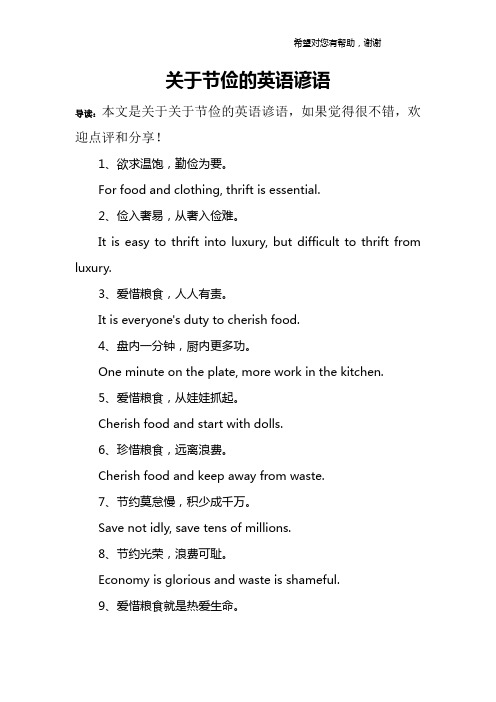 希望对您有帮助，谢谢

关于节俭的英语谚语

导读：本文是关于关于节俭的英语谚语，如果觉得很不错，欢迎点评和分享！

1、欲求温饱，勤俭为要。

For food and clothing, thrift is essential.

2、俭入奢易，从奢入俭难。

It is easy to thrift into luxury, but difficult to thrift from luxury.

3、爱惜粮食，人人有责。

It is everyone's duty to cherish food.

4、盘内一分钟，厨内更多功。

One minute on the plate, more work in the kitchen.

5、爱惜粮食，从娃娃抓起。

Cherish food and start with dolls.

6、珍惜粮食，远离浪费。

Cherish food and keep away from waste.

7、节约莫怠慢，积少成千万。

Save not idly, save tens of millions.

8、节约光荣，浪费可耻。

Economy is glorious and waste is shameful.

9、爱惜粮食就是热爱生命。